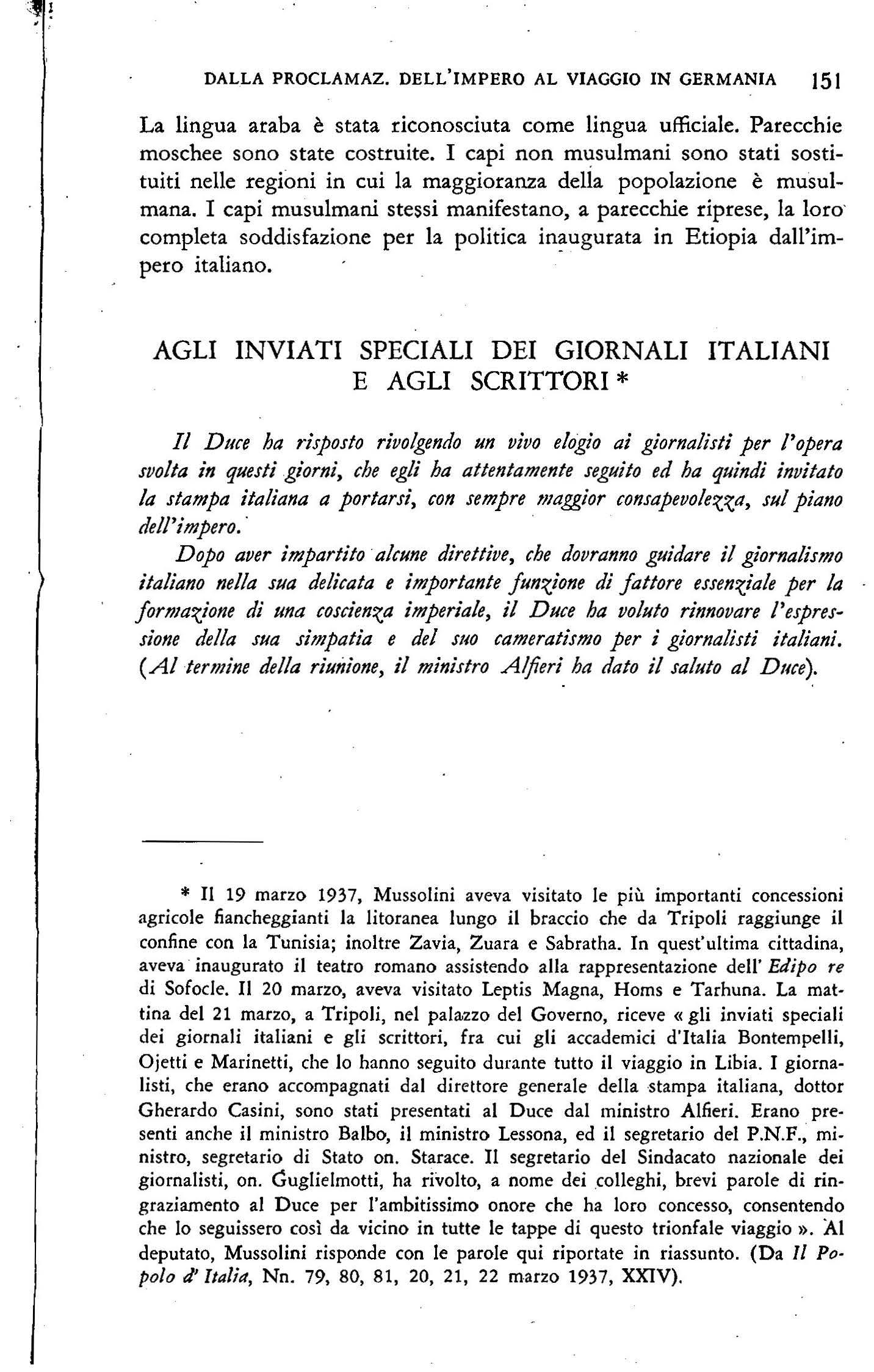 DALLA PROCLAMAZ. DELL'IMPERO AL VIAGGIO IN GERMANIA 151

La lingua araba è stata riconosciuta come lingua ufficiale. Parecchie moschee sono state costruite. I capi non musulmani sono stati sostituiti nelle regioni in cui la maggioranza della popolazione è musulmana. I capi musulmani stessi manifestano, a parecchie riprese, la loro completa soddisfazione per la politica inaugurata in Etiopia dall'impero italiano.

AGLI INVIATI SPECIALI DEI GIORNALI ITALIANI E AGLI SCRITTORI *

Il Duce ha risposto rivolgendo un vivo elogio ai giornalisti per l'opera svolta in questi giorni, che egli ha attentamente seguito ed ha quindi invitato la stampa italiana a portarsi, con sempre maggior consapevolezza, sul piano dell'impero.

Dopo aver impartito alcune direttive, che dovranno guidare il giornalismo italiano nella sua delicata e importante funzione di fattore essenziale per la formazione di una coscienza imperiale, il Duce ha voluto rinnovare l'espressione della sua simpatia e del suo cameratismo per i giornalisti italiani. (Al termine della riunione, il ministro Alfieri ha dato il saluto al Duce).

* Il 19 marzo 1937, Mussolini aveva visitato le più importanti concessioni agricole fiancheggianti la litoranea lungo il braccio che da Tripoli raggiunge il confine con la Tunisia; inoltre Zavia, Zuara e Sabratha. In quest'ultima cittadina, aveva inaugurato il teatro romano assistendo alla rappresentazione dell' Edipo re di Sofocle. Il 20 marzo, aveva visitato Leptis Magna, Homs e Tarhuna. La mattina del 21 marzo, a Tripoli, nel palazzo del Governo, riceve « gli inviati speciali dei giornali italiani e gli scrittori, fra cui gli accademici d'Italia Bontempelli, Ojetti e Marinetti, che lo hanno seguito durante tutto il viaggio in Libia. I giornalisti, che erano accompagnati dal direttore generale della stampa italiana, dottor Gherardo Casini, sono stati presentati al Duce dal ministro Alfieri. Erano presenti anche il ministro Balbo, il ministro Lessona, ed il segretario del P.N.F., ministro, segretario di Stato on. Starace. Il segretario del Sindacato nazionale dei giornalisti, on. Guglielmotti, ha rivolto, a nome dei colleghi, brevi parole di ringraziamento al Duce per l'ambitissimo onore che ha loro concesso, consentendo che lo seguissero così da vicino in tutte le tappe di questo trionfale viaggio ». Al deputato, Mussolini risponde con le parole qui riportate in riassunto. (Da Il Popolo d' Italia, Nn. 79, 80, 81, 20, 21, 22 marzo 1937, XXIV).